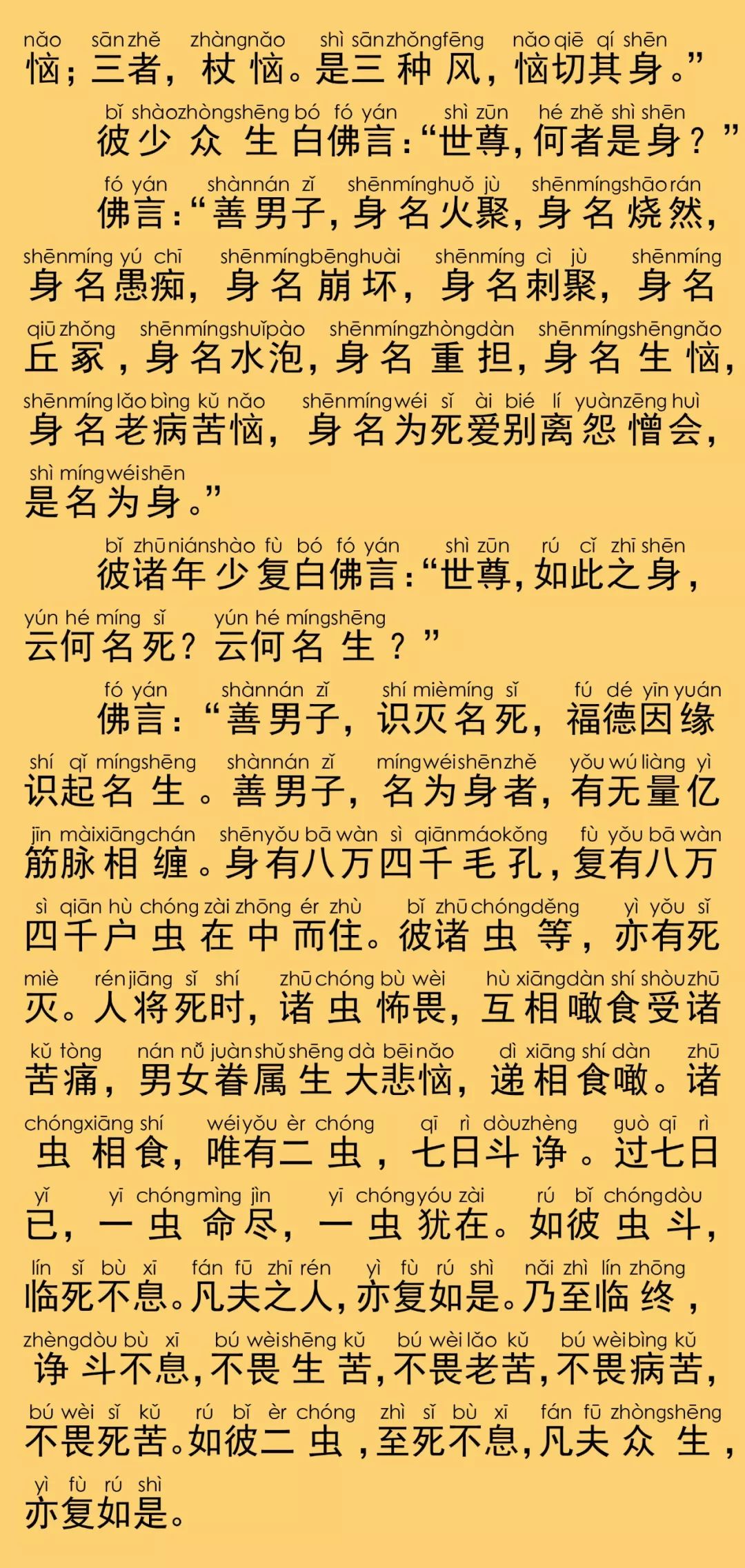 nǎo sān zhě zhàng nǎo shì sān zhǒng fēng nǎo qiē qí shēn
恼；三者，杖恼。是三种风，恼切其身。”

bǐ shào zhòng shēng bó fó yán shì zūn hé zhě shì shēn
彼少众生白佛言：“世尊，何者是身？”

fó yán shàn nán zǐ shēn míng huǒ jù shēn míng shāo rán
佛言：“善男子，身名火聚，身名烧然，
shēn míng yú chī shēn míng bēng huài shēn míng cì jù shēn míng
身名愚痴，身名崩坏，身名刺聚，身名
qiū zhǒng shēn míng shuǐ pào shēn míng zhòng dàn shēn míng shēng nǎo
丘冢，身名水泡，身名重担，身名生恼，
shēn míng lǎo bìng kǔ nǎo shēn míng wéi sǐ ài bié lí yuàn zēng huì
身名老病苦恼，身名为死爱别离怨憎会，
shì míng wéi shēn
是名为身。”

bǐ zhū nián shào fù bó fó yán shì zūn rú cǐ zhī shēn
彼诸年少复白佛言：“世尊，如此之身，
yún hé míng sǐ yún hé míng shēng
云何名死？云何名生？”

fó yán shàn nán zǐ shí miè míng sǐ fú dé yīn yuán
佛言：“善男子，识灭名死，福德因缘
shí qǐ míng shēng shàn nán zǐ míng wéi shēn zhě yǒu wú liàng yì
识起名生。善男子，名为身者，有无量亿
jīn mài xiāng chán shēn yǒu bā wàn sì qiān máo kǒng fù yǒu bā wàn
筋脉相缠。身有八万四千毛孔，复有八万
sì qiān hù chóng zài zhōng ér zhù bǐ zhū chóng děng yì yǒu sǐ
四千户虫在中而住。彼诸虫等，亦有死
miè rén jiāng sǐ shí zhū chóng bù wèi hù xiāng dàn shí shòu zhū
灭。人将死时，诸虫怖畏，互相噉食受诸
kǔ tòng nán nǚ juàn shǔ shēng dà bēi nǎo dì xiāng shí dàn zhū
苦痛，男女眷属生大悲恼，递相食噉。诸
chóng xiāng shí wéi yǒu èr chóng qī rì dòu zhèng guò qī rì
虫相食，唯有二虫，七日斗诤。过七日
yǐ yī chóng mìng jìn yī chóng yóu zài rú bǐ chóng dòu
已，一虫命尽，一虫犹在。如彼虫斗，
lín sǐ bù xī fán fū zhī rén yì fù rú shì nǎi zhì lín zhōng
临死不息。凡夫之人，亦复如是。乃至临终，
zhèng dòu bù xī bú wèi shēng kǔ bú wèi lǎo kǔ bú wèi bìng kǔ
诤斗不息，不畏生苦，不畏老苦，不畏病苦，
bú wèi sǐ kǔ rú bǐ èr chóng zhì sǐ bù xī fán fū zhòng shēng
不畏死苦。如彼二虫，至死不息，凡夫众生，
yì fù rú shì
亦复如是。